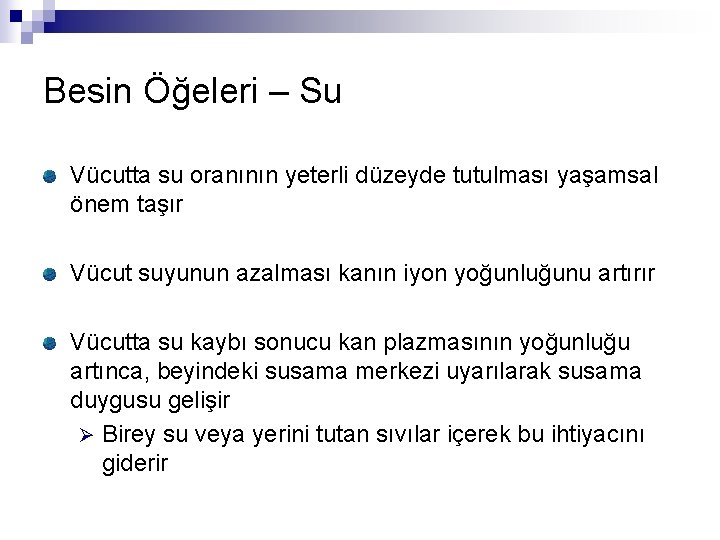 Besin Öğeleri – Su

Vücutta su oranının yeterli düzeyde tutulması yaşamsal önem taşır

Vücut suyunun azalması kanın iyon yoğunluğunu artırır

Vücutta su kaybı sonucu kan plazmasının yoğunluğu artınca, beyindeki susama merkezi uyarılarak susama duygusu gelişir

➢ Birey su veya yerini tutan sıvılar içerek bu ihtiyacını giderir